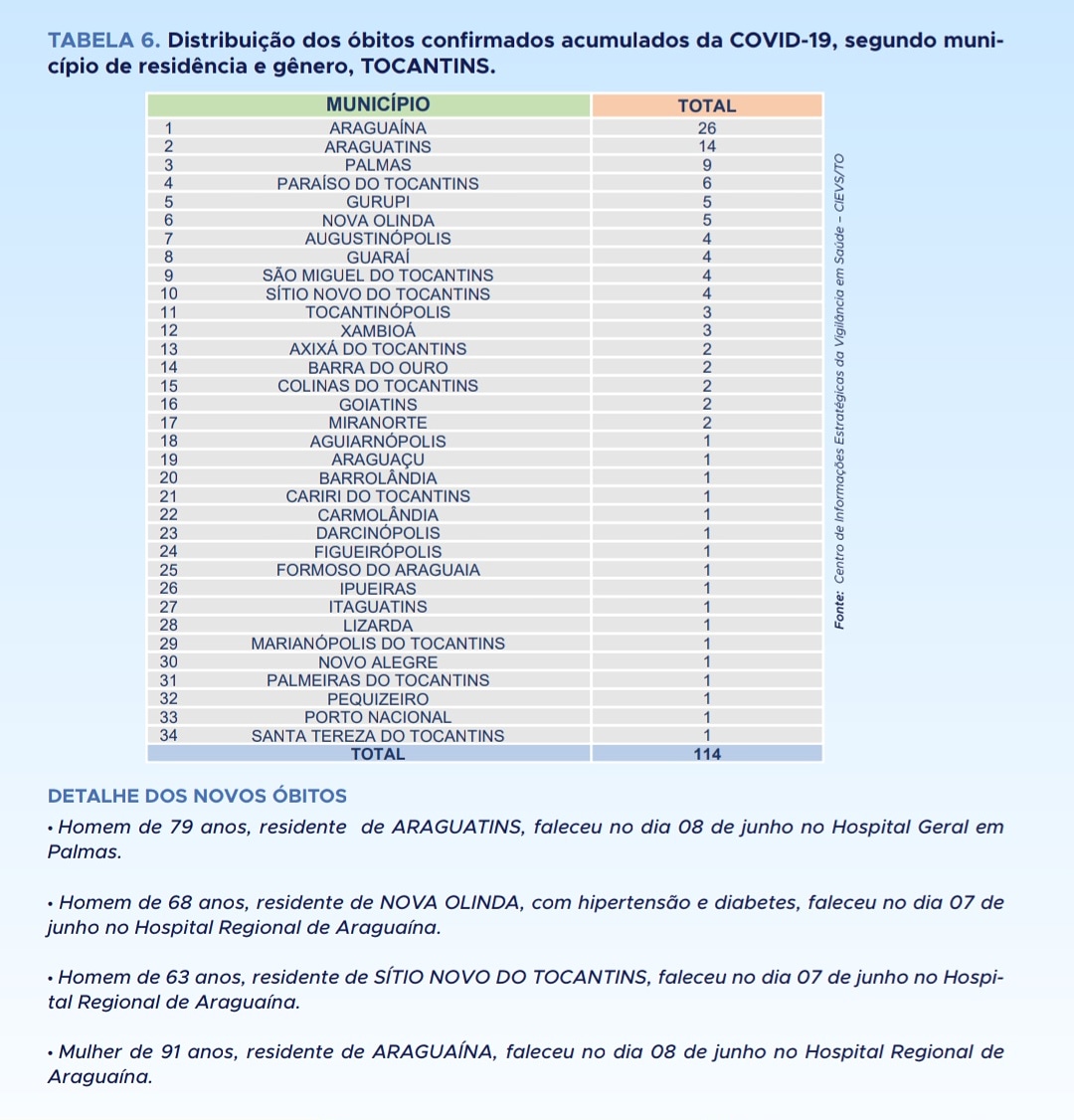 TABELA 6. Distribuição dos óbitos confirmados acumulados da COVID-19, segundo município de residência e gênero, TOCANTINS.

| | MUNICÍPIO | TOTAL |
|---|---|---|
| 1 | ARAGUAÍNA | 26 |
| 2 | ARAGUATINS | 14 |
| 3 | PALMAS | 9 |
| 4 | PARAÍSO DO TOCANTINS | 6 |
| 5 | GURUPI | 5 |
| 6 | NOVA OLINDA | 5 |
| 7 | AUGUSTINÓPOLIS | 4 |
| 8 | GUARAÍ | 4 |
| 9 | SÃO MIGUEL DO TOCANTINS | 4 |
| 10 | SÍTIO NOVO DO TOCANTINS | 4 |
| 11 | TOCANTINÓPOLIS | 3 |
| 12 | XAMBIOÁ | 3 |
| 13 | AXIXÁ DO TOCANTINS | 2 |
| 14 | BARRA DO OURO | 2 |
| 15 | COLINAS DO TOCANTINS | 2 |
| 16 | GOIATINS | 2 |
| 17 | MIRANORTE | 2 |
| 18 | AGUIARNÓPOLIS | 1 |
| 19 | ARAGUAÇU | 1 |
| 20 | BARROLÂNDIA | 1 |
| 21 | CARIRI DO TOCANTINS | 1 |
| 22 | CARMOLÂNDIA | 1 |
| 23 | DARCINÓPOLIS | 1 |
| 24 | FIGUEIRÓPOLIS | 1 |
| 25 | FORMOSO DO ARAGUAIA | 1 |
| 26 | IPUEIRAS | 1 |
| 27 | ITAGUATINS | 1 |
| 28 | LIZARDA | 1 |
| 29 | MARIANÓPOLIS DO TOCANTINS | 1 |
| 30 | NOVO ALEGRE | 1 |
| 31 | PALMEIRAS DO TOCANTINS | 1 |
| 32 | PEQUIZEIRO | 1 |
| 33 | PORTO NACIONAL | 1 |
| 34 | SANTA TEREZA DO TOCANTINS | 1 |
| | TOTAL | 114 |

Fonte: Centro de Informações Estratégicas da Vigilância em Saúde – CIEVS/TO

DETALHE DOS NOVOS ÓBITOS

• Homem de 79 anos, residente de ARAGUATINS, faleceu no dia 08 de junho no Hospital Geral em Palmas.

• Homem de 68 anos, residente de NOVA OLINDA, com hipertensão e diabetes, faleceu no dia 07 de junho no Hospital Regional de Araguaína.

• Homem de 63 anos, residente de SÍTIO NOVO DO TOCANTINS, faleceu no dia 07 de junho no Hospital Regional de Araguaína.

• Mulher de 91 anos, residente de ARAGUAÍNA, faleceu no dia 08 de junho no Hospital Regional de Araguaína.